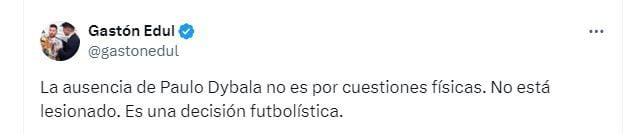 Gastón Edul
@gastonedul

La ausencia de Paulo Dybala no es por cuestiones físicas. No está lesionado. Es una decisión futbolística.